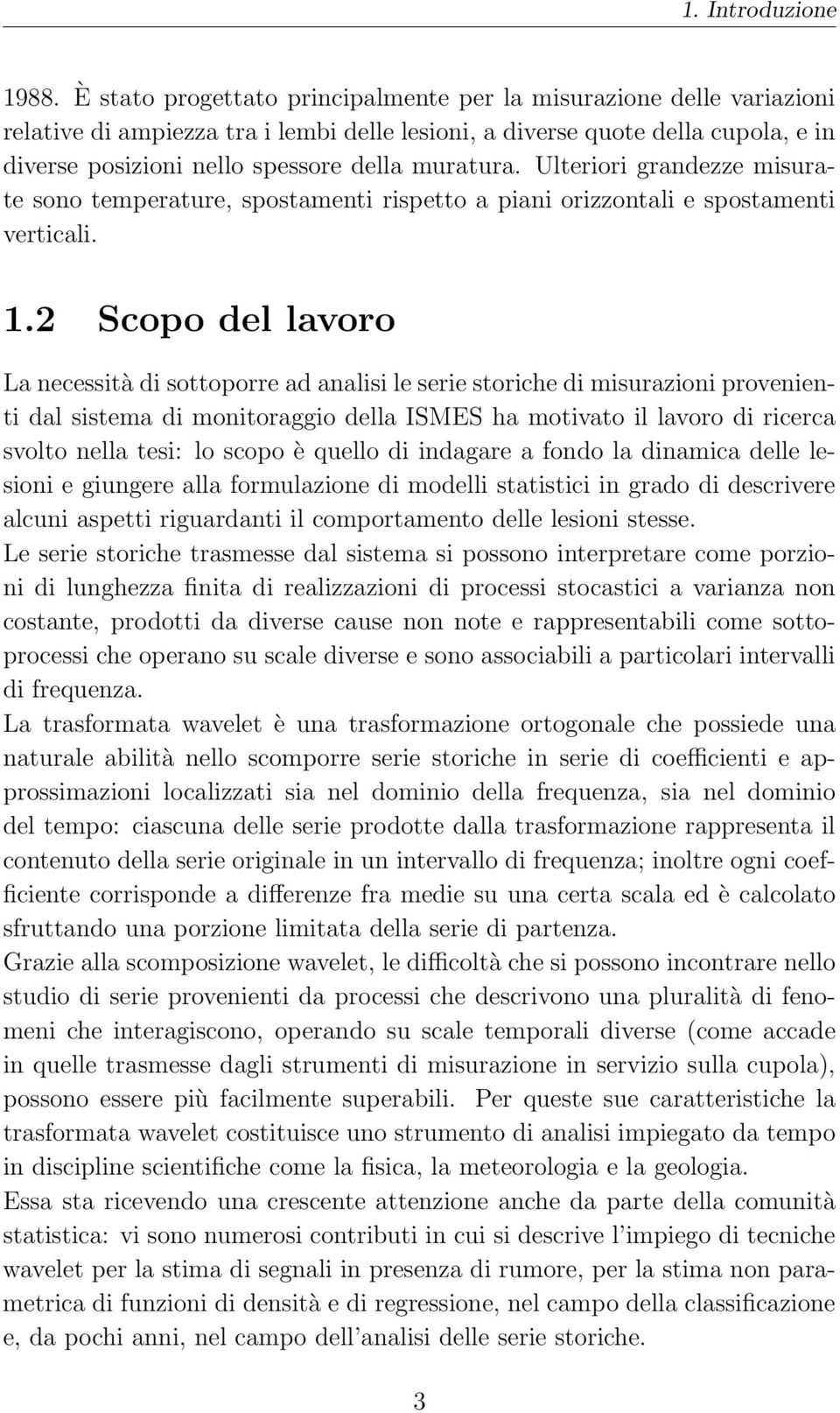 1. Introduzione

1988. È stato progettato principalmente per la misurazione delle variazioni relative di ampiezza tra i lembi delle lesioni, a diverse quote della cupola, e in diverse posizioni nello spessore della muratura. Ulteriori grandezze misurate sono temperature, spostamenti rispetto a piani orizzontali e spostamenti verticali.

1.2 Scopo del lavoro

La necessità di sottoporre ad analisi le serie storiche di misurazioni provenienti dal sistema di monitoraggio della ISMES ha motivato il lavoro di ricerca svolto nella tesi: lo scopo è quello di indagare a fondo la dinamica delle lesioni e giungere alla formulazione di modelli statistici in grado di descrivere alcuni aspetti riguardanti il comportamento delle lesioni stesse.
Le serie storiche trasmesse dal sistema si possono interpretare come porzioni di lunghezza finita di realizzazioni di processi stocastici a varianza non costante, prodotti da diverse cause non note e rappresentabili come sottoprocessi che operano su scale diverse e sono associabili a particolari intervalli di frequenza.
La trasformata wavelet è una trasformazione ortogonale che possiede una naturale abilità nello scomporre serie storiche in serie di coefficienti e approssimazioni localizzati sia nel dominio della frequenza, sia nel dominio del tempo: ciascuna delle serie prodotte dalla trasformazione rappresenta il contenuto della serie originale in un intervallo di frequenza; inoltre ogni coefficiente corrisponde a differenze fra medie su una certa scala ed è calcolato sfruttando una porzione limitata della serie di partenza.
Grazie alla scomposizione wavelet, le difficoltà che si possono incontrare nello studio di serie provenienti da processi che descrivono una pluralità di fenomeni che interagiscono, operando su scale temporali diverse (come accade in quelle trasmesse dagli strumenti di misurazione in servizio sulla cupola), possono essere più facilmente superabili. Per queste sue caratteristiche la trasformata wavelet costituisce uno strumento di analisi impiegato da tempo in discipline scientifiche come la fisica, la meteorologia e la geologia.
Essa sta ricevendo una crescente attenzione anche da parte della comunità statistica: vi sono numerosi contributi in cui si descrive l'impiego di tecniche wavelet per la stima di segnali in presenza di rumore, per la stima non parametrica di funzioni di densità e di regressione, nel campo della classificazione e, da pochi anni, nel campo dell'analisi delle serie storiche.

3